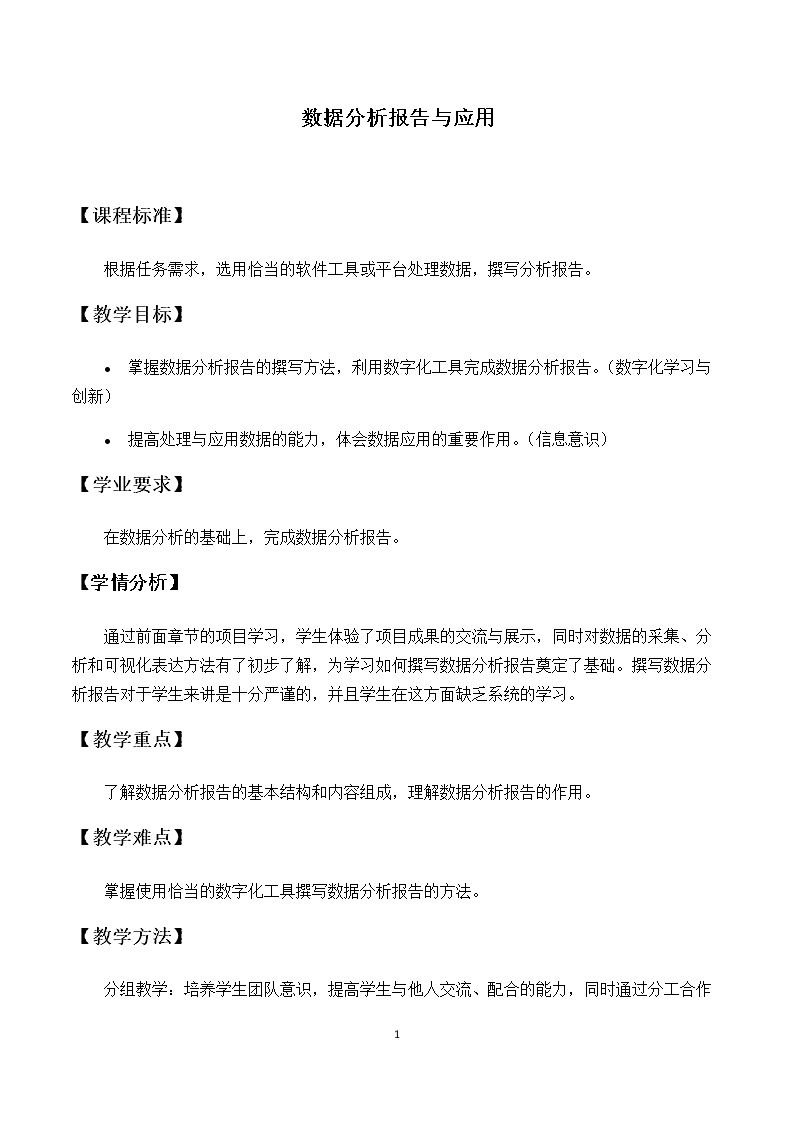 数据分析报告与应用

【课程标准】

根据任务需求，选用恰当的软件工具或平台处理数据，撰写分析报告。

【教学目标】

• 掌握数据分析报告的撰写方法，利用数字化工具完成数据分析报告。（数字化学习与创新）

• 提高处理与应用数据的能力，体会数据应用的重要作用。（信息意识）

【学业要求】

在数据分析的基础上，完成数据分析报告。

【学情分析】

通过前面章节的项目学习，学生体验了项目成果的交流与展示，同时对数据的采集、分析和可视化表达方法有了初步了解，为学习如何撰写数据分析报告奠定了基础。撰写数据分析报告对于学生来讲是十分严谨的，并且学生在这方面缺乏系统的学习。

【教学重点】

了解数据分析报告的基本结构和内容组成，理解数据分析报告的作用。

【教学难点】

掌握使用恰当的数字化工具撰写数据分析报告的方法。

【教学方法】

分组教学：培养学生团队意识，提高学生与他人交流、配合的能力，同时通过分工合作

1